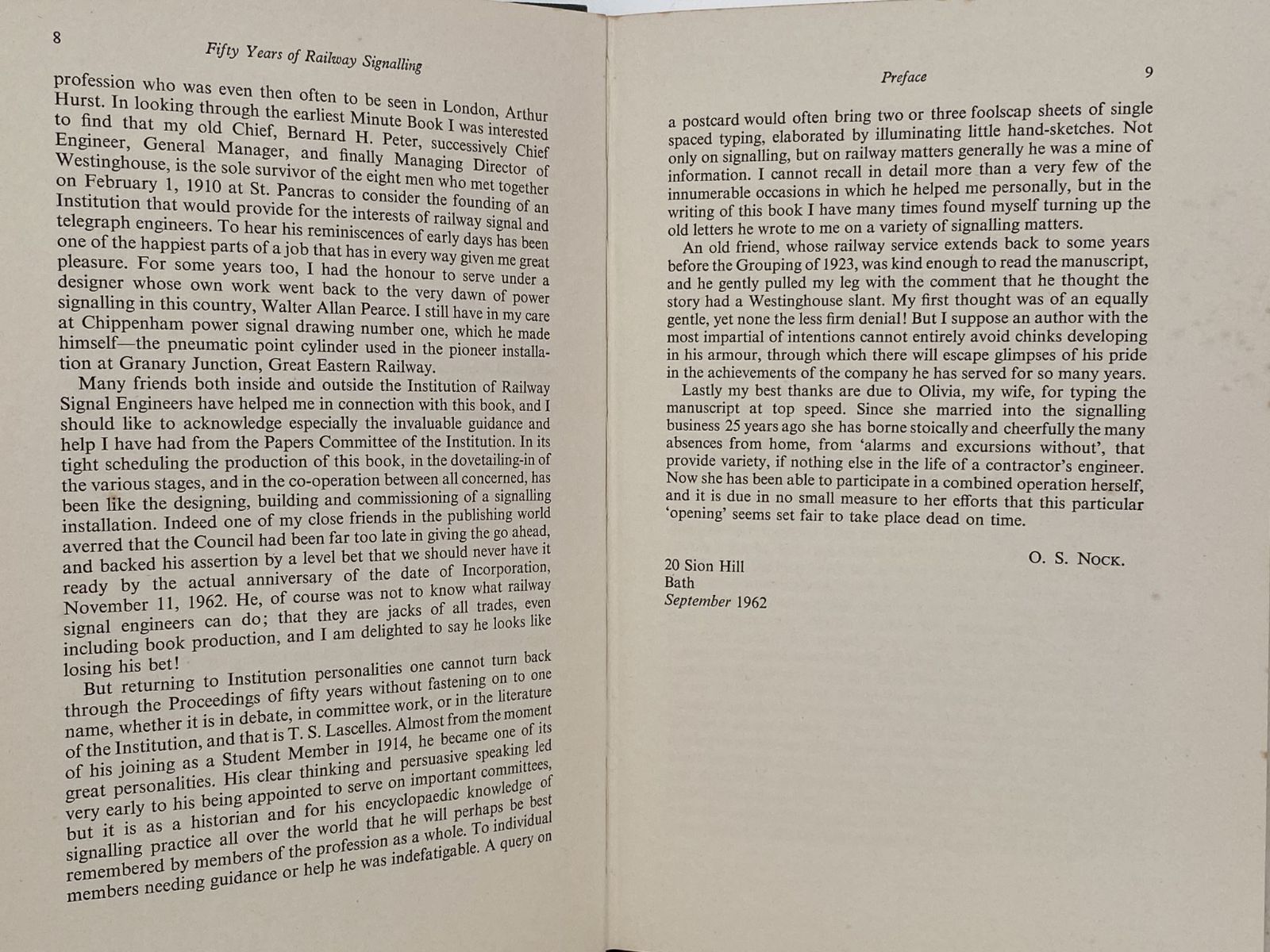 8

Fifty Years of Railway Signalling

profession who was even then often to be seen in London, Arthur Hurst. In looking through the earliest Minute Book I was interested to find that my old Chief, Bernard H. Peter, successively Chief Engineer, General Manager, and finally Managing Director of Westinghouse, is the sole survivor of the eight men who met together on February 1, 1910 at St. Pancras to consider the founding of an Institution that would provide for the interests of railway signal and telegraph engineers. To hear his reminiscences of early days has been one of the happiest parts of a job that has in every way given me great pleasure. For some years too, I had the honour to serve under a designer whose own work went back to the very dawn of power signalling in this country, Walter Allan Pearce. I still have in my care at Chippenham power signal drawing number one, which he made himself—the pneumatic point cylinder used in the pioneer installation at Granary Junction, Great Eastern Railway.

Many friends both inside and outside the Institution of Railway Signal Engineers have helped me in connection with this book, and I should like to acknowledge especially the invaluable guidance and help I have had from the Papers Committee of the Institution. In its tight scheduling the production of this book, in the dovetailing-in of the various stages, and in the co-operation between all concerned, has been like the designing, building and commissioning of a signalling installation. Indeed one of my close friends in the publishing world averred that the Council had been far too late in giving the go ahead, and backed his assertion by a level bet that we should never have it ready by the actual anniversary of the date of Incorporation, November 11, 1962. He, of course was not to know what railway signal engineers can do; that they are jacks of all trades, even including book production, and I am delighted to say he looks like losing his bet!

But returning to Institution personalities one cannot turn back through the Proceedings of fifty years without fastening on to one name, whether it is in debate, in committee work, or in the literature of the Institution, and that is T. S. Lascelles. Almost from the moment of his joining as a Student Member in 1914, he became one of its great personalities. His clear thinking and persuasive speaking led very early to his being appointed to serve on important committees, but it is as a historian and for his encyclopaedic knowledge of signalling practice all over the world that he will perhaps be best remembered by members of the profession as a whole. To individual members needing guidance or help he was indefatigable. A query on

Preface

9

a postcard would often bring two or three foolscap sheets of single spaced typing, elaborated by illuminating little hand-sketches. Not only on signalling, but on railway matters generally he was a mine of information. I cannot recall in detail more than a very few of the innumerable occasions in which he helped me personally, but in the writing of this book I have many times found myself turning up the old letters he wrote to me on a variety of signalling matters.

An old friend, whose railway service extends back to some years before the Grouping of 1923, was kind enough to read the manuscript, and he gently pulled my leg with the comment that he thought the story had a Westinghouse slant. My first thought was of an equally gentle, yet none the less firm denial! But I suppose an author with the most impartial of intentions cannot entirely avoid chinks developing in his armour, through which there will escape glimpses of his pride in the achievements of the company he has served for so many years.

Lastly my best thanks are due to Olivia, my wife, for typing the manuscript at top speed. Since she married into the signalling business 25 years ago she has borne stoically and cheerfully the many absences from home, from 'alarms and excursions without', that provide variety, if nothing else in the life of a contractor's engineer. Now she has been able to participate in a combined operation herself, and it is due in no small measure to her efforts that this particular 'opening' seems set fair to take place dead on time.

O. S. Nock.

20 Sion Hill
Bath
September 1962